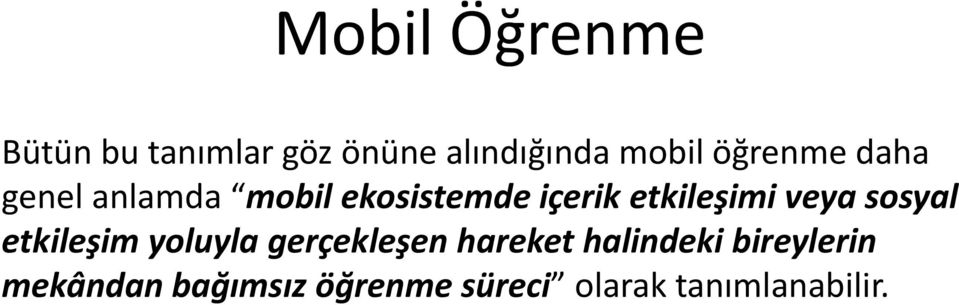 Mobil Öğrenme

Bütün bu tanımlar göz önüne alındığında mobil öğrenme daha genel anlamda “mobil ekosistemde içerik etkileşimi veya sosyal etkileşim yoluyla gerçekleşen hareket halindeki bireylerin mekândan bağımsız öğrenme süreci” olarak tanımlanabilir.